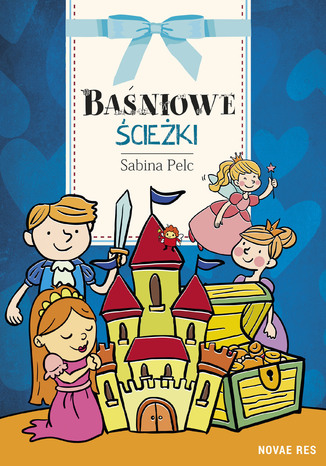 BAŚNIOWE
ŚCIEŻKI

Sabina Pelc

NOVAE RES